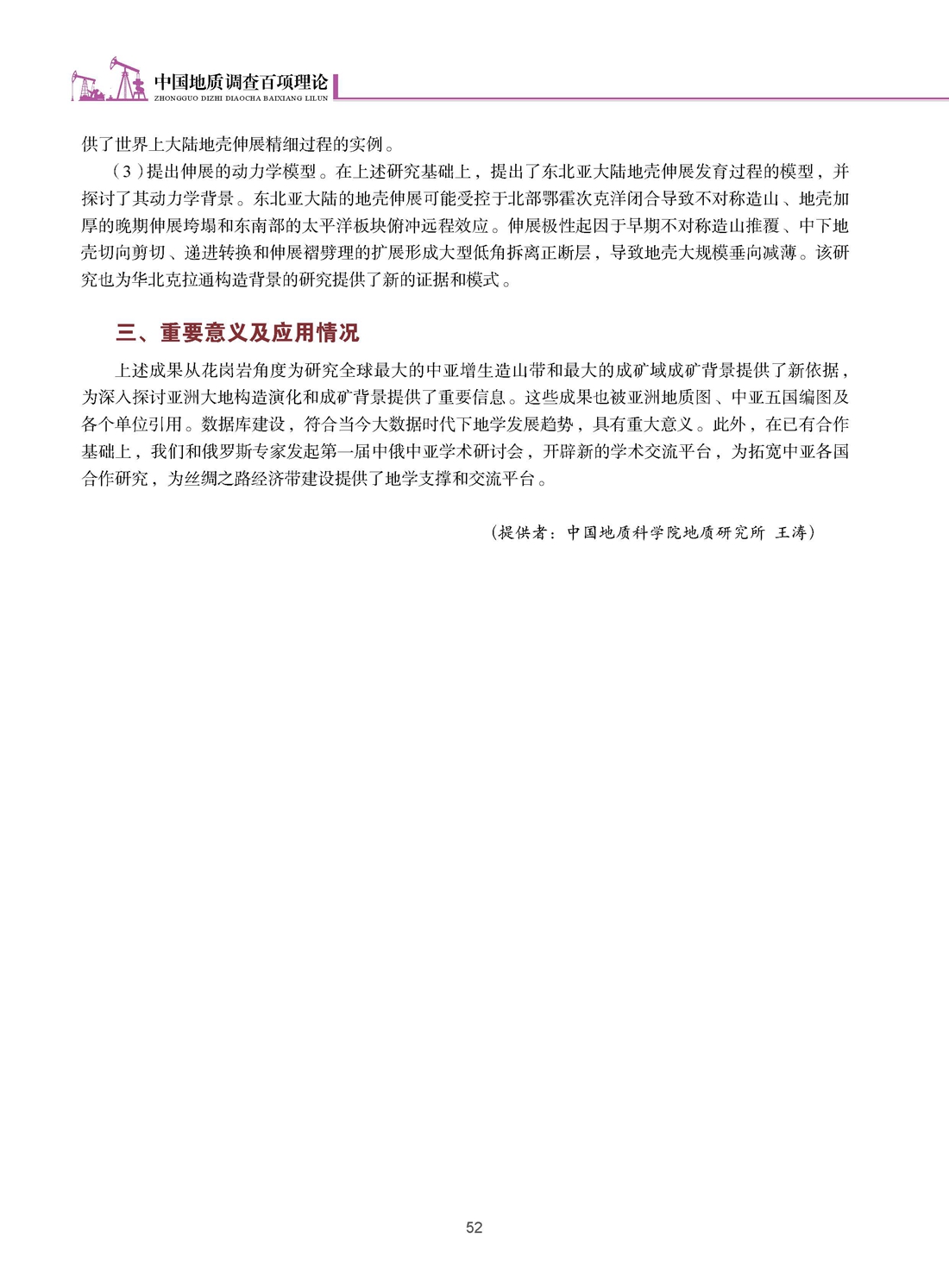 中国地质调查百项理论
ZHONGGUO DIZHI DIAOCHA BAIXIANG LILUN

供了世界上大陆地壳伸展精细过程的实例。

（3）提出伸展的动力学模型。在上述研究基础上，提出了东北亚大陆地壳伸展发育过程的模型，并探讨了其动力学背景。东北亚大陆的地壳伸展可能受控于北部鄂霍次克洋闭合导致不对称造山、地壳加厚的晚期伸展垮塌和东南部的太平洋板块俯冲远程效应。伸展极性起因于早期不对称造山推覆、中下地壳切向剪切、递进转换和伸展褶劈理的扩展形成大型低角拆离正断层，导致地壳大规模垂向减薄。该研究也为华北克拉通构造背景的研究提供了新的证据和模式。

三、重要意义及应用情况

上述成果从花岗岩角度为研究全球最大的中亚增生造山带和最大的成矿域成矿背景提供了新依据，为深入探讨亚洲大地构造演化和成矿背景提供了重要信息。这些成果也被亚洲地质图、中亚五国编图及各个单位引用。数据库建设，符合当今大数据时代下地学发展趋势，具有重大意义。此外，在已有合作基础上，我们和俄罗斯专家发起第一届中俄中亚学术研讨会，开辟新的学术交流平台，为拓宽中亚各国合作研究，为丝绸之路经济带建设提供了地学支撑和交流平台。

（提供者：中国地质科学院地质研究所 王涛）

52